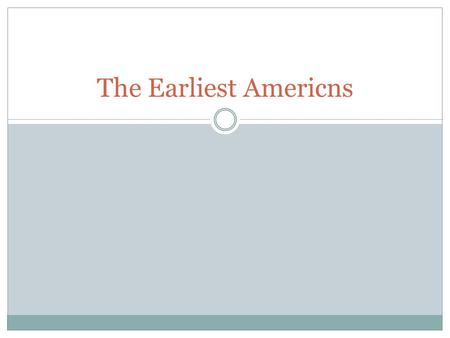 The Earliest Americns